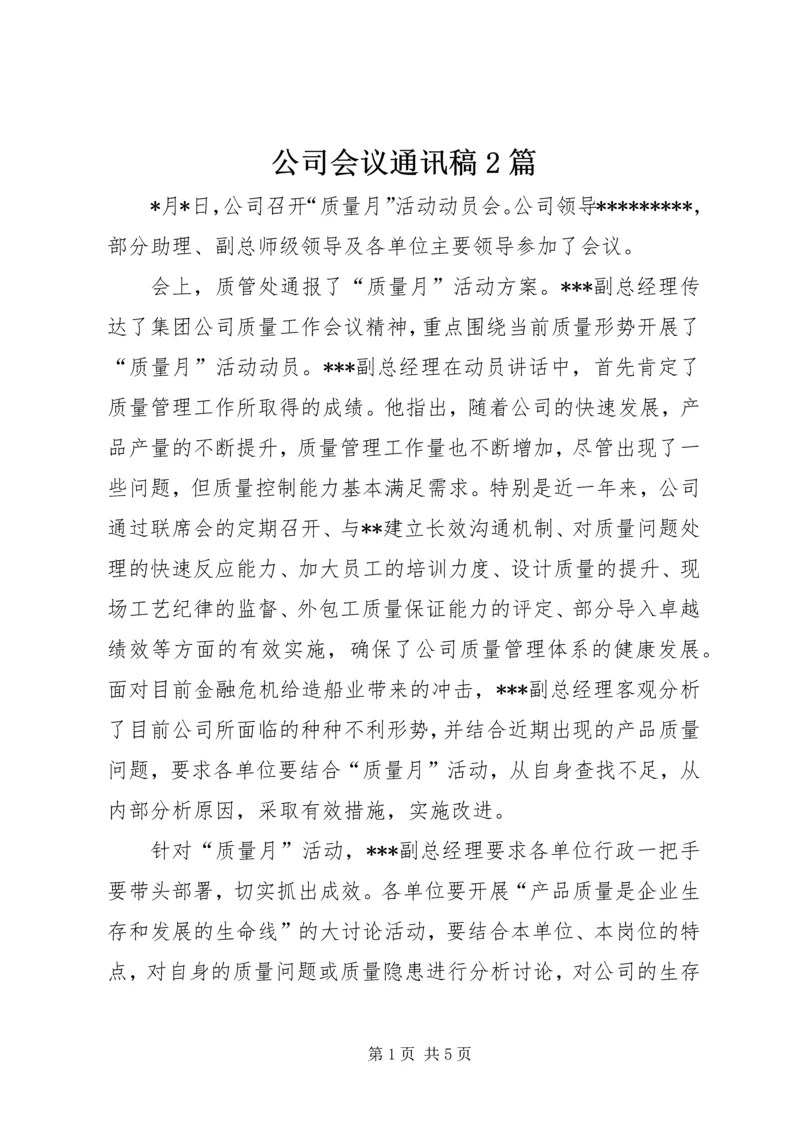 公司会议通讯稿 2 篇

*月*日，公司召开“质量月”活动动员会。公司领导*********，部分助理、副总师级领导及各单位主要领导参加了会议。

会上，质管处通报了“质量月”活动方案。***副总经理传达了集团公司质量工作会议精神，重点围绕当前质量形势开展了“质量月”活动动员。***副总经理在动员讲话中，首先肯定了质量管理工作所取得的成绩。他指出，随着公司的快速发展，产品产量的不断提升，质量管理工作量也不断增加，尽管出现了一些问题，但质量控制能力基本满足需求。特别是近一年来，公司通过联席会的定期召开、与**建立长效沟通机制、对质量问题处理的快速反应能力、加大员工的培训力度、设计质量的提升、现场工艺纪律的监督、外包工质量保证能力的评定、部分导入卓越绩效等方面的有效实施，确保了公司质量管理体系的健康发展。面对目前金融危机给造船业带来的冲击，***副总经理客观分析了目前公司所面临的种种不利形势，并结合近期出现的产品质量问题，要求各单位要结合“质量月”活动，从自身查找不足，从内部分析原因，采取有效措施，实施改进。

针对“质量月”活动，***副总经理要求各单位行政一把手要带头部署，切实抓出成效。各单位要开展“产品质量是企业生存和发展的生命线”的大讨论活动，要结合本单位、本岗位的特点，对自身的质量问题或质量隐患进行分析讨论，对公司的生存

第 1 页 共 5 页